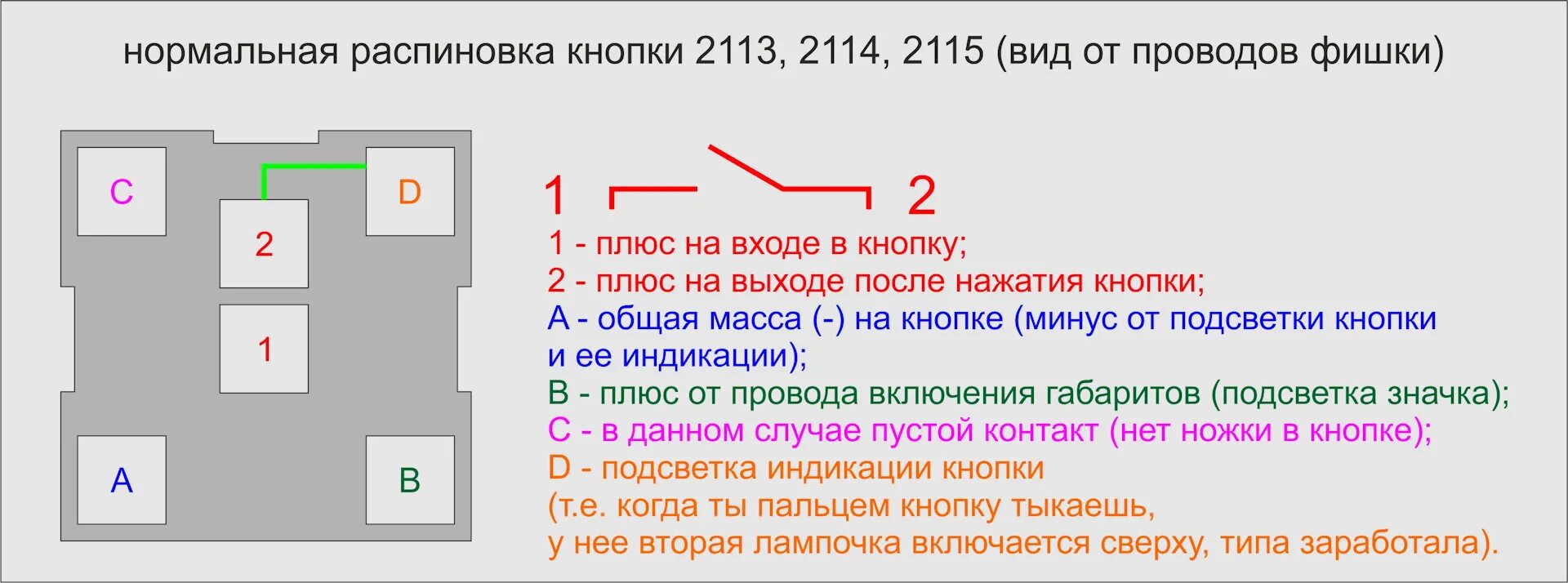 нормальная распиновка кнопки 2113, 2114, 2115 (вид от проводов фишки)

C

D

2

1

A

B

1

2

1 - плюс на входе в кнопку;
2 - плюс на выходе после нажатия кнопки;
A - общая масса (-) на кнопке (минус от подсветки кнопки и ее индикации);
B - плюс от провода включения габаритов (подсветка значка);
C - в данном случае пустой контакт (нет ножки в кнопке);
D - подсветка индикации кнопки (т.е. когда ты пальцем кнопку тыкаешь, у нее вторая лампочка включается сверху, типа заработала).